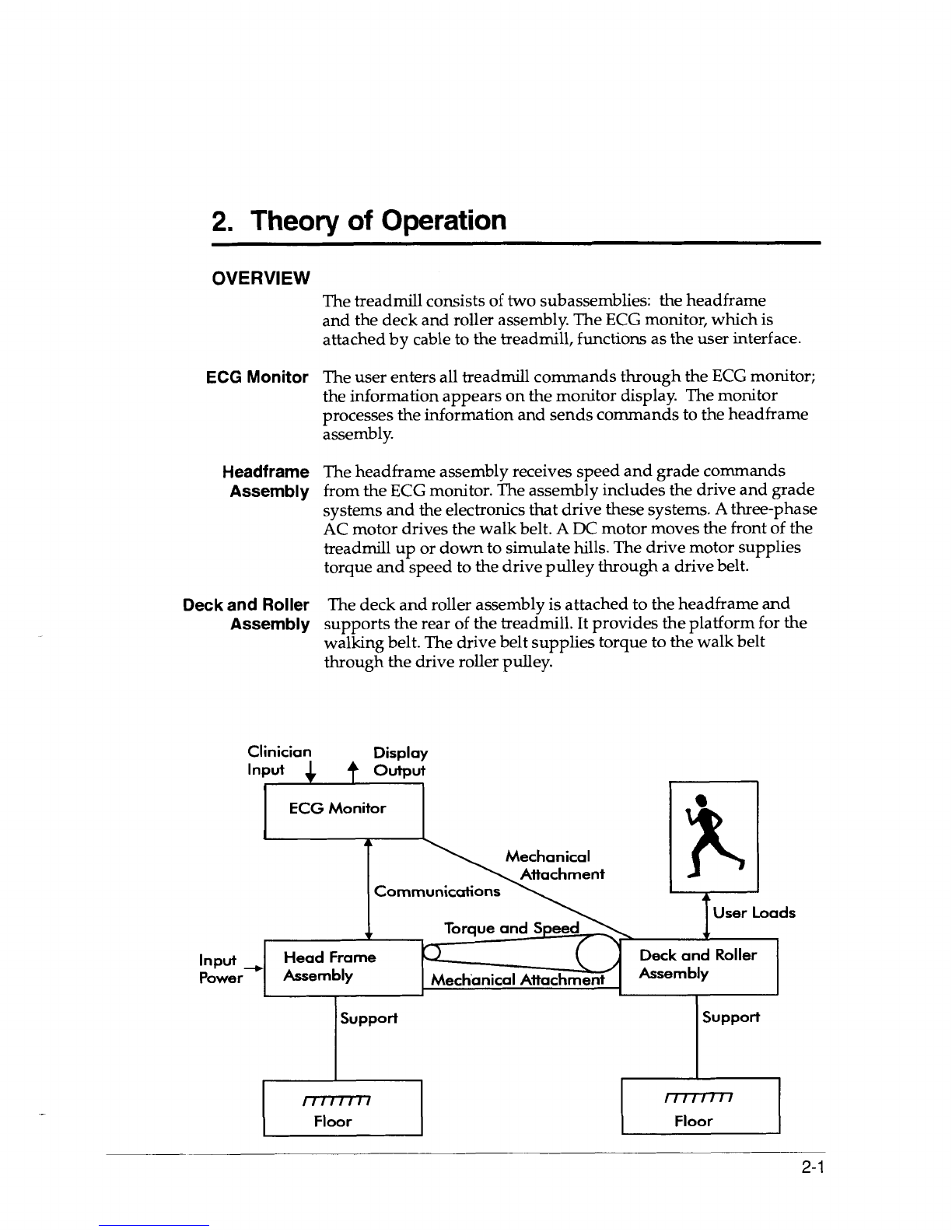 2. Theory of Operation

OVERVIEW

The treadmill consists of two subassemblies: the headframe and the deck and roller assembly. The ECG monitor, which is attached by cable to the treadmill, functions as the user interface.

ECG Monitor

The user enters all treadmill commands through the ECG monitor; the information appears on the monitor display. The monitor processes the information and sends commands to the headframe assembly.

Headframe Assembly

The headframe assembly receives speed and grade commands from the ECG monitor. The assembly includes the drive and grade systems and the electronics that drive these systems. A three-phase AC motor drives the walk belt. A DC motor moves the front of the treadmill up or down to simulate hills. The drive motor supplies torque and speed to the drive pulley through a drive belt.

Deck and Roller Assembly

The deck and roller assembly is attached to the headframe and supports the rear of the treadmill. It provides the platform for the walking belt. The drive belt supplies torque to the walk belt through the drive roller pulley.

Clinician Input

Display Output

ECG Monitor

Mechanical Attachment

Communications

User Loads

Torque and Speed

Input Power

Head Frame Assembly

Mechanical Attachment

Deck and Roller Assembly

Support

Support

Floor

Floor

2-1